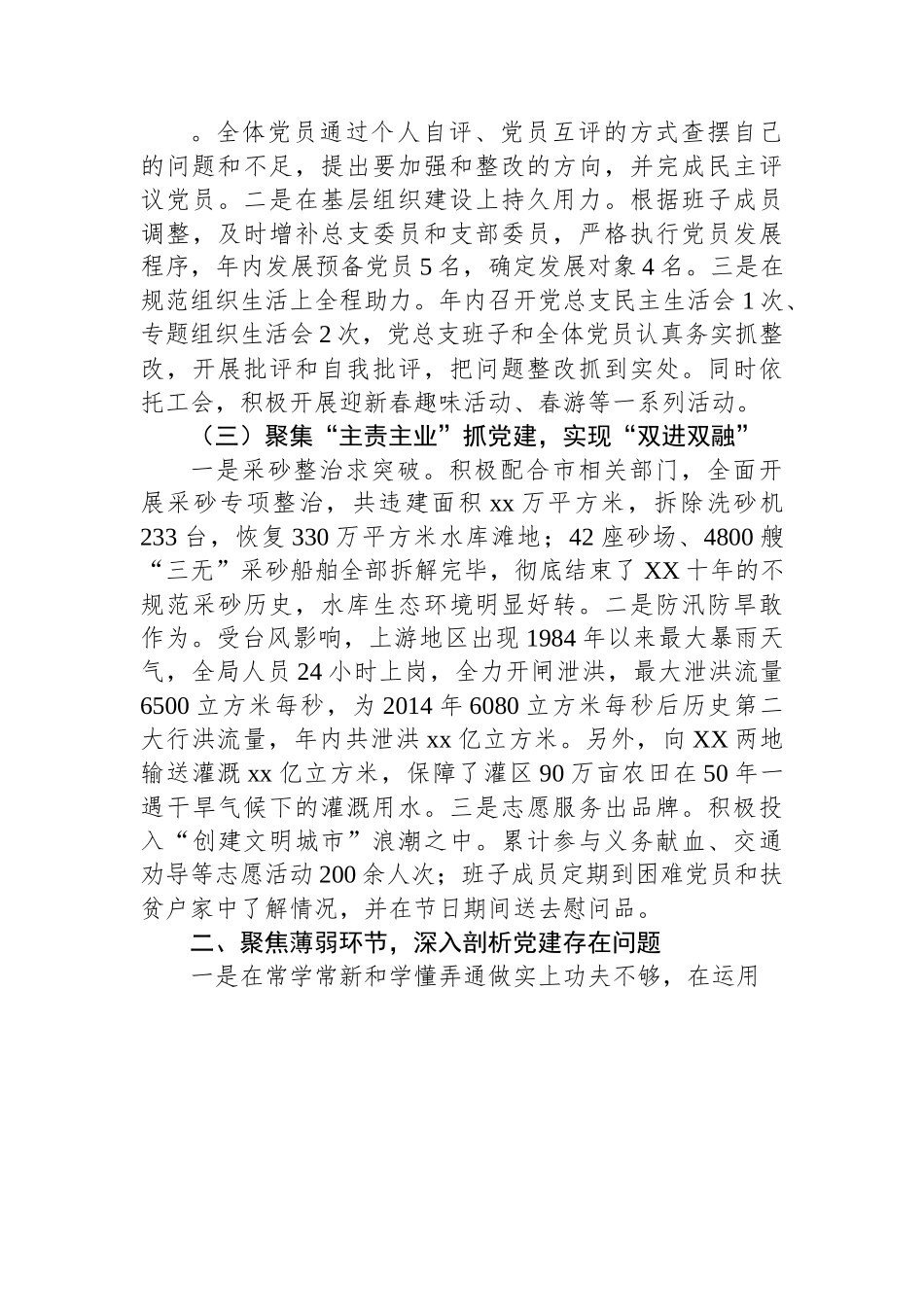 。全体党员通过个人自评、党员互评的方式查摆自己的问题和不足，提出要加强和整改的方向，并完成民主评议党员。二是在基层组织建设上持久用力。根据班子成员调整，及时增补总支委员和支部委员，严格执行党员发展程序，年内发展预备党员 5 名，确定发展对象 4 名。三是在规范组织生活上全程助力。年内召开党总支民主生活会 1 次、专题组织生活会 2 次，党总支班子和全体党员认真务实抓整改，开展批评和自我批评，把问题整改抓到实处。同时依托工会，积极开展迎新春趣味活动、春游等一系列活动。

（三）聚集“主责主业”抓党建，实现“双进双融”

一是采砂整治求突破。积极配合市相关部门，全面开展采砂专项整治，共违建面积 xx 万平方米，拆除洗砂机 233 台，恢复 330 万平方米水库滩地；42 座砂场、4800 艘“三无”采砂船舶全部拆解完毕，彻底结束了 XX 十年的不规范采砂历史，水库生态环境明显好转。二是防汛防旱敢作为。受台风影响，上游地区出现 1984 年以来最大暴雨天气，全局人员 24 小时上岗，全力开闸泄洪，最大泄洪流量 6500 立方米每秒，为 2014 年 6080 立方米每秒后历史第二大行洪流量，年内共泄洪 xx 亿立方米。另外，向 XX 两地输送灌溉 xx 亿立方米，保障了灌区 90 万亩农田在 50 年一遇干旱气候下的灌溉用水。三是志愿服务出品牌。积极投入“创建文明城市”浪潮之中。累计参与义务献血、交通劝导等志愿活动 200 余人次；班子成员定期到困难党员和扶贫户家中了解情况，并在节日期间送去慰问品。

二、聚焦薄弱环节，深入剖析党建存在问题

一是在常学常新和学懂弄通做实上功夫不够，在运用